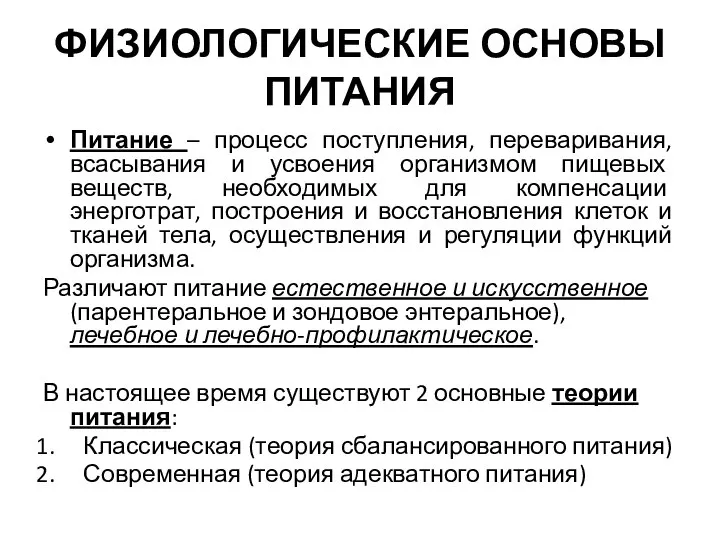 ФИЗИОЛОГИЧЕСКИЕ ОСНОВЫ ПИТАНИЯ

• Питание – процесс поступления, переваривания, всасывания и усвоения организмом пищевых веществ, необходимых для компенсации энерготрат, построения и восстановления клеток и тканей тела, осуществления и регуляции функций организма.

Различают питание естественное и искусственное (парентеральное и зондовое энтеральное), лечебное и лечебно-профилактическое.

В настоящее время существуют 2 основные теории питания:
1. Классическая (теория сбалансированного питания)
2. Современная (теория адекватного питания)